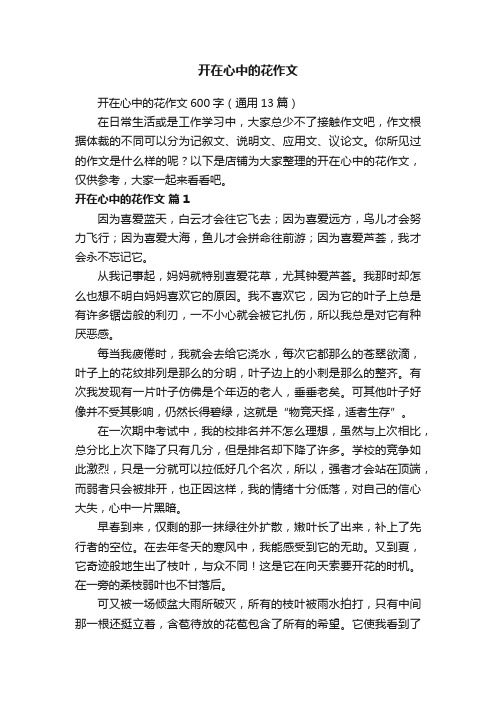 开在心中的花作文

开在心中的花作文 600 字（通用 13 篇）

在日常生活或是工作学习中，大家总少不了接触作文吧，作文根据体裁的不同可以分为记叙文、说明文、应用文、议论文。你所见过的作文是什么样的呢？以下是店铺为大家整理的开在心中的花作文，仅供参考，大家一起来看看吧。

开在心中的花作文 篇 1

因为喜爱蓝天，白云才会往它飞去；因为喜爱远方，鸟儿才会努力飞行；因为喜爱大海，鱼儿才会拼命往前游；因为喜爱芦荟，我才会永不忘记它。

从我记事起，妈妈就特别喜爱花草，尤其钟爱芦荟。我那时却怎么也想不明白妈妈喜欢它的原因。我不喜欢它，因为它的叶子上总是有许多锯齿般的利刃，一不小心就会被它扎伤，所以我总是对它有种厌恶感。

每当我疲倦时，我就会去给它浇水，每次它都那么的苍翠欲滴，叶子上的花纹排列是那么的分明，叶子边上的小刺是那么的整齐。有次我发现有一片叶子仿佛是个年迈的老人，垂垂老矣。可其他叶子好像并不受其影响，仍然长得碧绿，这就是“物竞天择，适者生存”。

在一次期中考试中，我的校排名并不怎么理想，虽然与上次相比，总分比上次下降了只有几分，但是排名却下降了许多。学校的竞争如此激烈，只是一分就可以拉低好几个名次，所以，强者才会站在顶端，而弱者只会被排开，也正因这样，我的情绪十分低落，对自己的信心大失，心中一片黑暗。

早春到来，仅剩的那一抹绿往外扩散，嫩叶长了出来，补上了先行者的空位。在去年冬天的寒风中，我能感受到它的无助。又到夏，它奇迹般地生出了枝叶，与众不同！这是它在向天索要开花的时机。在一旁的柔枝弱叶也不甘落后。

可又被一场倾盆大雨所破灭，所有的枝叶被雨水拍打，只有中间那一根还挺立着，含苞待放的花苞包含了所有的希望。它使我看到了